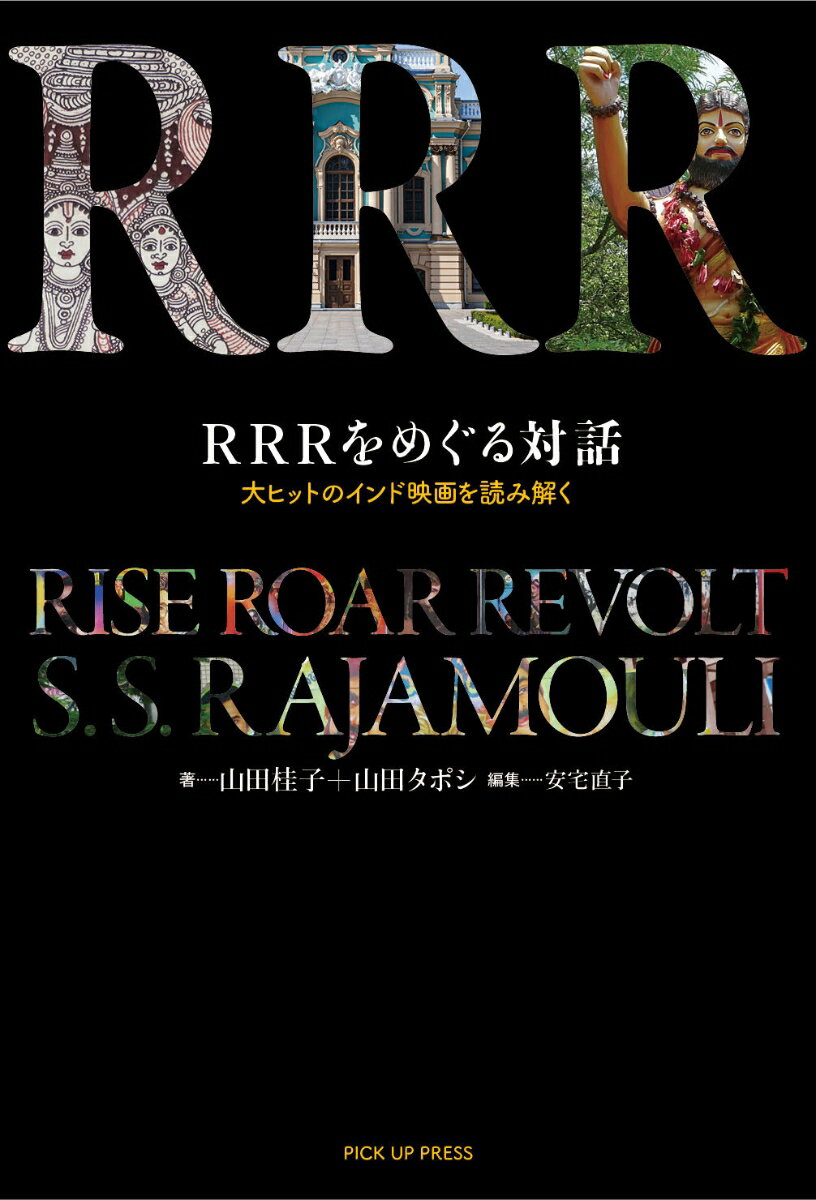 RRR

RRRをめぐる対話

大ヒットのインド映画を読み解く

RISE ROAR REVOLT
S.S. RAJAMOULI

著……山田桂子＋山田タポシ　編集……安宅直子

PICK UP PRESS